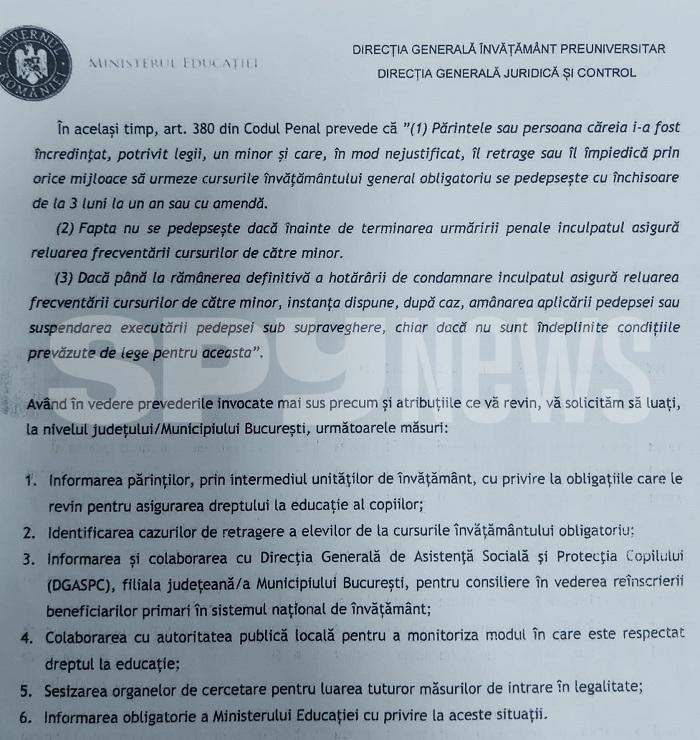 GUVERNUL ROMÂNIEI

MINISTERUL EDUCAȚIEI

DIRECȚIA GENERALĂ ÎNVĂȚĂMÂNT PREUNIVERSITAR
DIRECȚIA GENERALĂ JURIDICĂ ȘI CONTROL

În același timp, art. 380 din Codul Penal prevede că "(1) Părintele sau persoana căreia i-a fost încredințat, potrivit legii, un minor și care, în mod nejustificat, îl retrage sau îl împiedică prin orice mijloace să urmeze cursurile învățământului general obligatoriu se pedepsește cu închisoare de la 3 luni la un an sau cu amendă.

(2) Fapta nu se pedepsește dacă înainte de terminarea urmăririi penale inculpatul asigură reluarea frecventării cursurilor de către minor.

(3) Dacă până la rămânerea definitivă a hotărârii de condamnare inculpatul asigură reluarea frecventării cursurilor de către minor, instanța dispune, după caz, amânarea aplicării pedepsei sau suspendarea executării pedepsei sub supraveghere, chiar dacă nu sunt îndeplinite condițiile prevăzute de lege pentru aceasta".

SPYNEWS

Având în vedere prevederile invocate mai sus precum și atribuțiile ce vă revin, vă solicităm să luați, la nivelul județului/Municipiului București, următoarele măsuri:

1. Informarea părinților, prin intermediul unităților de învățământ, cu privire la obligațiile care le revin pentru asigurarea dreptului la educație al copiilor;
2. Identificarea cazurilor de retragere a elevilor de la cursurile învățământului obligatoriu;
3. Informarea și colaborarea cu Direcția Generală de Asistență Socială și Protecția Copilului (DGASPC), filiala județeană/a Municipiului București, pentru consiliere în vederea reînscrierii beneficiarilor primari în sistemul național de învățământ;
4. Colaborarea cu autoritatea publică locală pentru a monitoriza modul în care este respectat dreptul la educație;
5. Sesizarea organelor de cercetare pentru luarea tuturor măsurilor de intrare în legalitate;
6. Informarea obligatorie a Ministerului Educației cu privire la aceste situații.